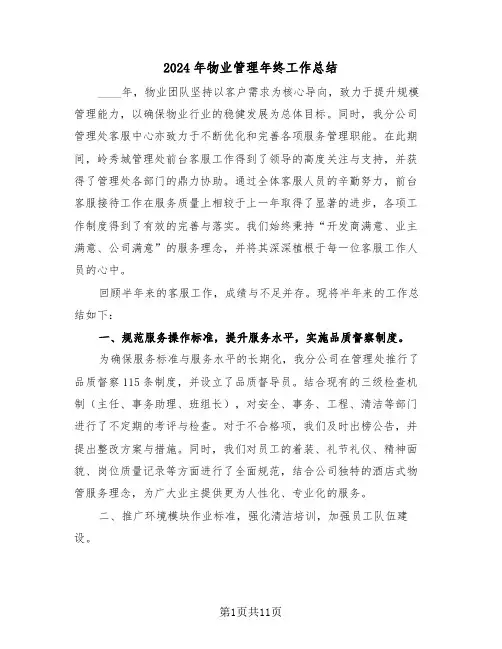 2024年物业管理年终工作总结

____年，物业团队坚持以客户需求为核心导向，致力于提升规模管理能力，以确保物业行业的稳健发展为总体目标。同时，我分公司管理处客服中心亦致力于不断优化和完善各项服务管理职能。在此期间，岭秀城管理处前台客服工作得到了领导的高度关注与支持，并获得了管理处各部门的鼎力协助。通过全体客服人员的辛勤努力，前台客服接待工作在服务质量上相较于上一年取得了显著的进步，各项工作制度得到了有效的完善与落实。我们始终秉持“开发商满意、业主满意、公司满意”的服务理念，并将其深深植根于每一位客服工作人员的心中。

回顾半年来的客服工作，成绩与不足并存。现将半年来的工作总结如下：

一、规范服务操作标准，提升服务水平，实施品质督察制度。

为确保服务标准与服务水平的长期化，我分公司在管理处推行了品质督察115条制度，并设立了品质督导员。结合现有的三级检查机制（主任、事务助理、班组长），对安全、事务、工程、清洁等部门进行了不定期的考评与检查。对于不合格项，我们及时出榜公告，并提出整改方案与措施。同时，我们对员工的着装、礼节礼仪、精神面貌、岗位质量记录等方面进行了全面规范，结合公司独特的酒店式物管服务理念，为广大业主提供更为人性化、专业化的服务。

二、推广环境模块作业标准，强化清洁培训，加强员工队伍建设。

第1页共11页